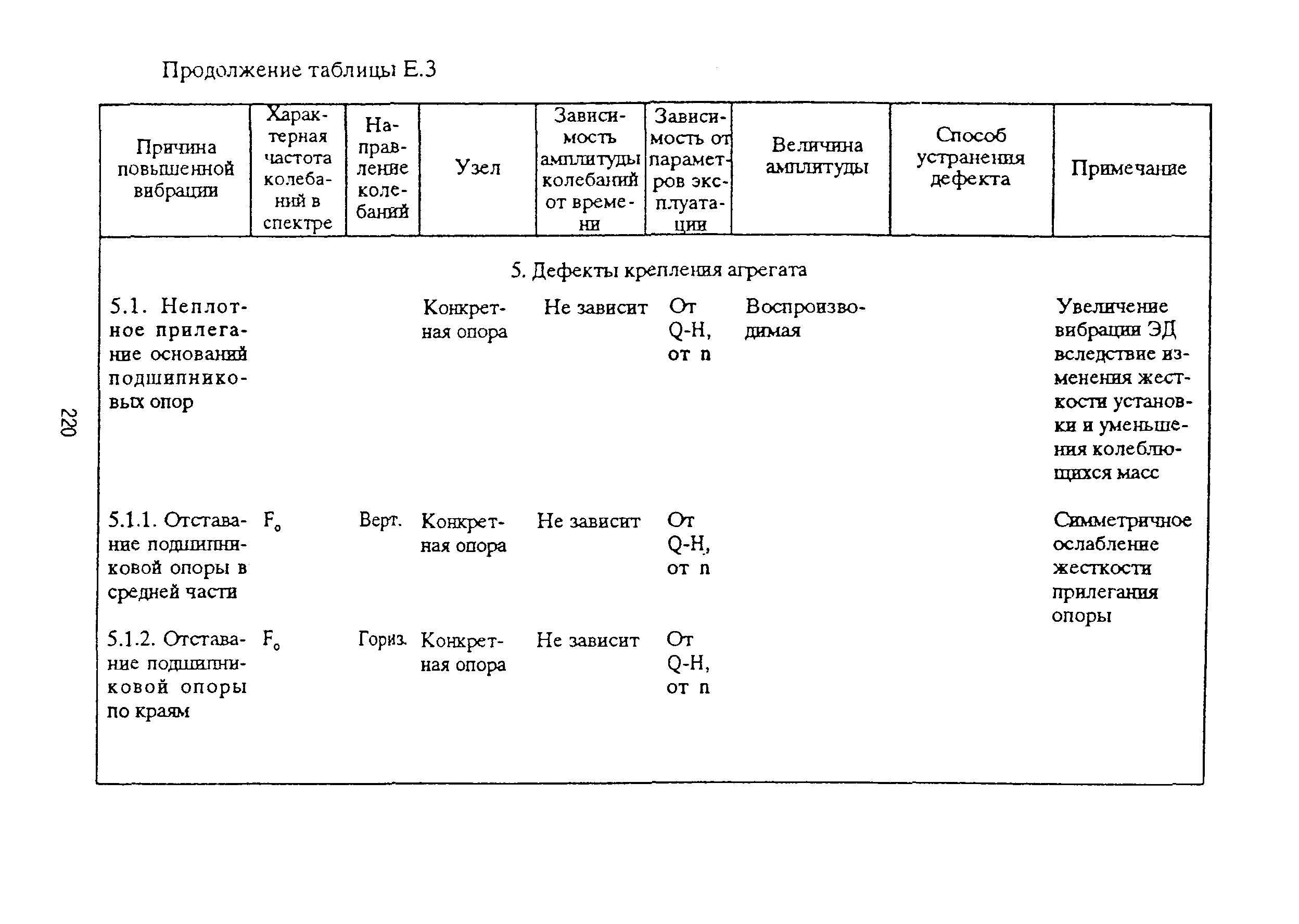 Продолжение таблицы Е.3

| Причина повышенной вибрации | Характерная частота колебаний в спектре | Направление колебаний | Узел | Зависимость амплитуды колебаний от времени | Зависимость от параметров эксплуатации | Величина амплитуды | Способ устранения дефекта | Примечание |
|---|---|---|---|---|---|---|---|---|
| 5. Дефекты крепления агрегата | | | | | | | | |
| 5.1. Неплотное прилегание оснований подшипниковых опор | | | Конкретная опора | Не зависит | От Q-H, от n | Воспроизводимая | | Увеличение вибрации ЭД вследствие изменения жесткости установки и уменьшения колеблющихся масс |
| 5.1.1. Отставание подшипниковой опоры в средней части | $F_o$ | Верт. | Конкретная опора | Не зависит | От Q-H, от n | | | Симметричное ослабление жесткости прилегания опоры |
| 5.1.2. Отставание подшипниковой опоры по краям | $F_o$ | Гориз. | Конкретная опора | Не зависит | От Q-H, от n | | | |

220